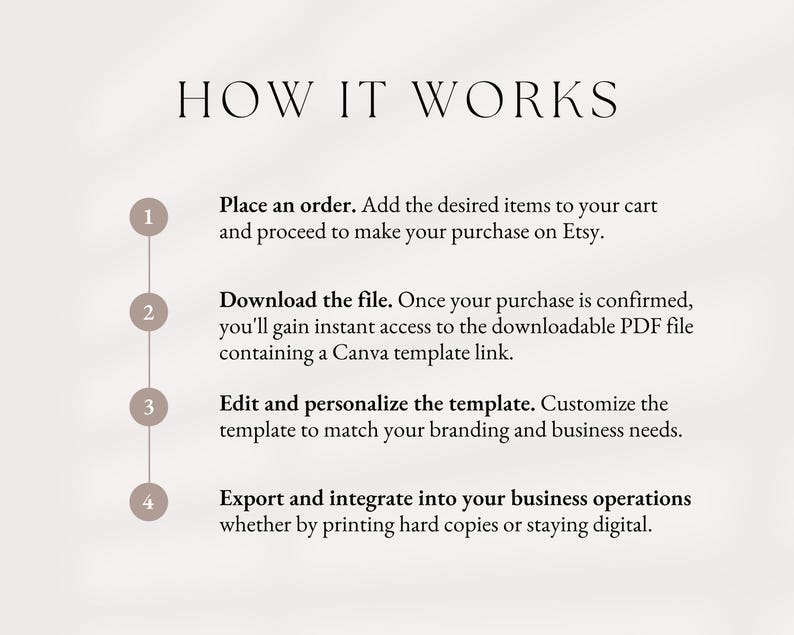 HOW IT WORKS

1

Place an order. Add the desired items to your cart and proceed to make your purchase on Etsy.

2

Download the file. Once your purchase is confirmed, you'll gain instant access to the downloadable PDF file containing a Canva template link.

3

Edit and personalize the template. Customize the template to match your branding and business needs.

4

Export and integrate into your business operations whether by printing hard copies or staying digital.